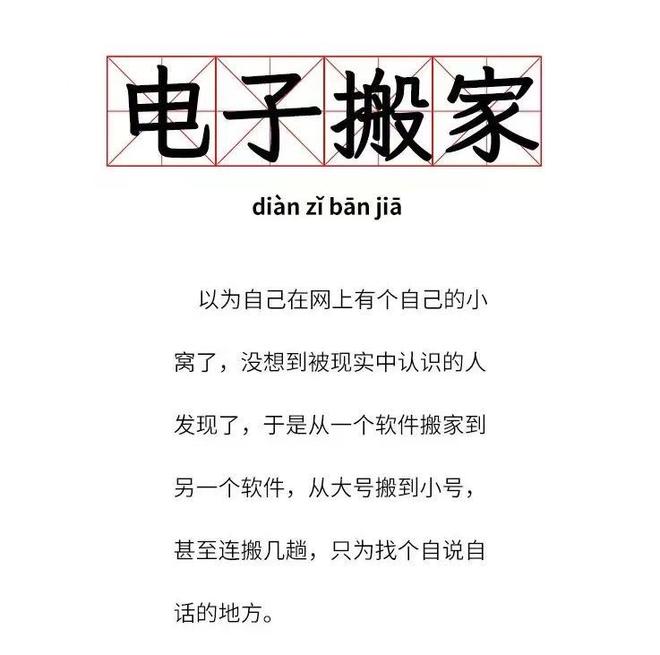 电子搬家

diàn zǐ bān jiā

以为自己在网上有个自己的小窝了，没想到被现实中认识的人发现了，于是从一个软件搬家到另一个软件，从大号搬到小号，甚至连搬几趟，只为找个自说自话的地方。